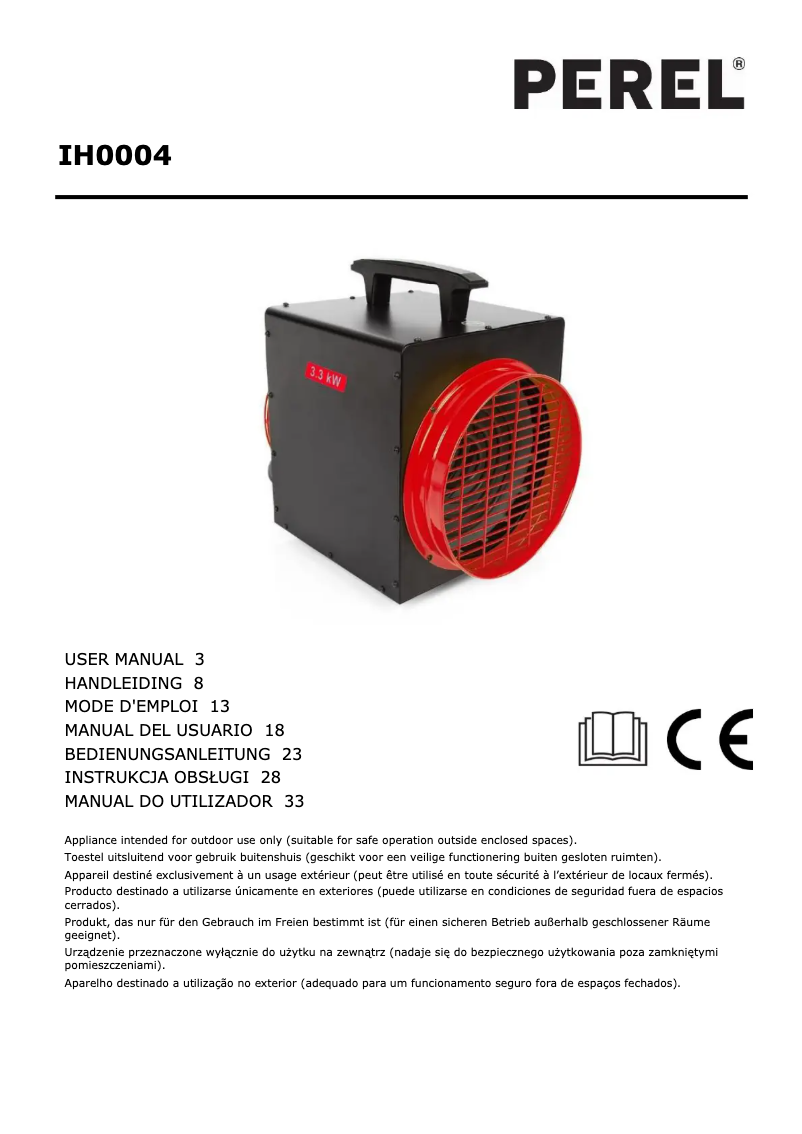 PEREL®

IH0004

3.3 kW

USER MANUAL 3
HANDLEIDING 8
MODE D'EMPLOI 13
MANUAL DEL USUARIO 18
BEDIENUNGSANLEITUNG 23
INSTRUKCJA OBSŁUGI 28
MANUAL DO UTILIZADOR 33

CE

Appliance intended for outdoor use only (suitable for safe operation outside enclosed spaces).
Toestel uitsluitend voor gebruik buitenshuis (geschikt voor een veilige functionering buiten gesloten ruimten).
Appareil destiné exclusivement à un usage extérieur (peut être utilisé en toute sécurité à l'extérieur de locaux fermés).
Producto destinado a utilizarse únicamente en exteriores (puede utilizarse en condiciones de seguridad fuera de espacios cerrados).
Produkt, das nur für den Gebrauch im Freien bestimmt ist (für einen sicheren Betrieb außerhalb geschlossener Räume geeignet).
Urządzenie przeznaczone wyłącznie do użytku na zewnątrz (nadaje się do bezpiecznego użytkowania poza zamkniętymi pomieszczeniami).
Aparelho destinado a utilização no exterior (adequado para um funcionamento seguro fora de espaços fechados).